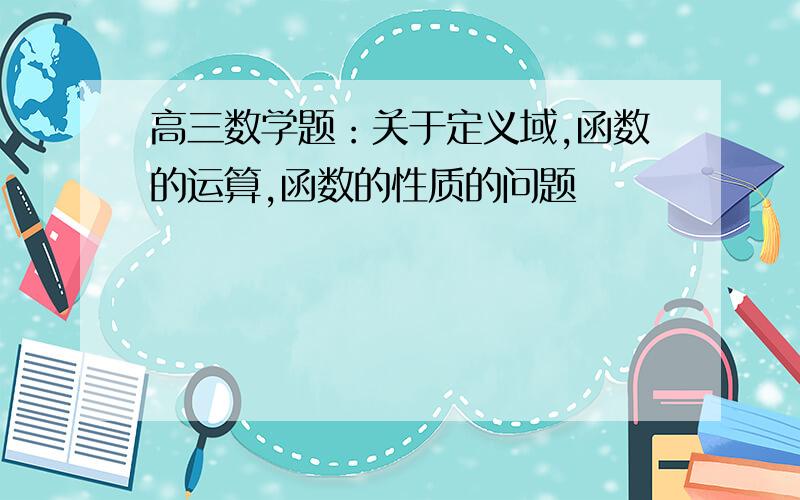 高三数学题：关于定义域,函数的运算,函数的性质的问题